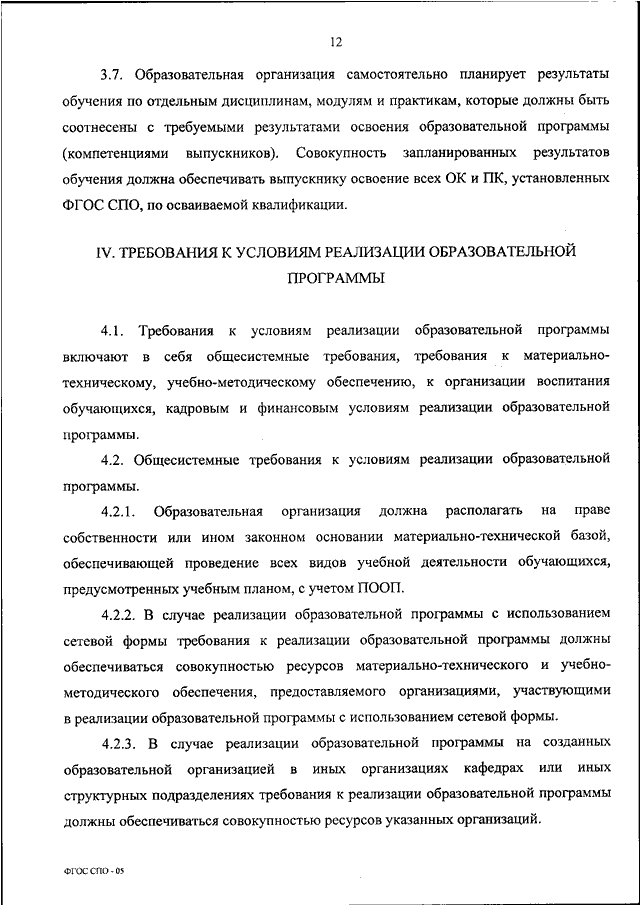 12

3.7. Образовательная организация самостоятельно планирует результаты обучения по отдельным дисциплинам, модулям и практикам, которые должны быть соотнесены с требуемыми результатами освоения образовательной программы (компетенциями выпускников). Совокупность запланированных результатов обучения должна обеспечивать выпускнику освоение всех ОК и ПК, установленных ФГОС СПО, по осваиваемой квалификации.

IV. ТРЕБОВАНИЯ К УСЛОВИЯМ РЕАЛИЗАЦИИ ОБРАЗОВАТЕЛЬНОЙ ПРОГРАММЫ

4.1. Требования к условиям реализации образовательной программы включают в себя общесистемные требования, требования к материально-техническому, учебно-методическому обеспечению, к организации воспитания обучающихся, кадровым и финансовым условиям реализации образовательной программы.

4.2. Общесистемные требования к условиям реализации образовательной программы.

4.2.1. Образовательная организация должна располагать на праве собственности или ином законном основании материально-технической базой, обеспечивающей проведение всех видов учебной деятельности обучающихся, предусмотренных учебным планом, с учетом ПООП.

4.2.2. В случае реализации образовательной программы с использованием сетевой формы требования к реализации образовательной программы должны обеспечиваться совокупностью ресурсов материально-технического и учебно-методического обеспечения, предоставляемого организациями, участвующими в реализации образовательной программы с использованием сетевой формы.

4.2.3. В случае реализации образовательной программы на созданных образовательной организацией в иных организациях кафедрах или иных структурных подразделениях требования к реализации образовательной программы должны обеспечиваться совокупностью ресурсов указанных организаций.

ФГОС СПО - 05